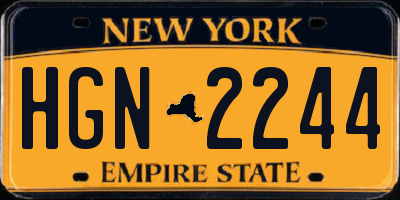 NEW YORK

HGN 2244

EMPIRE STATE